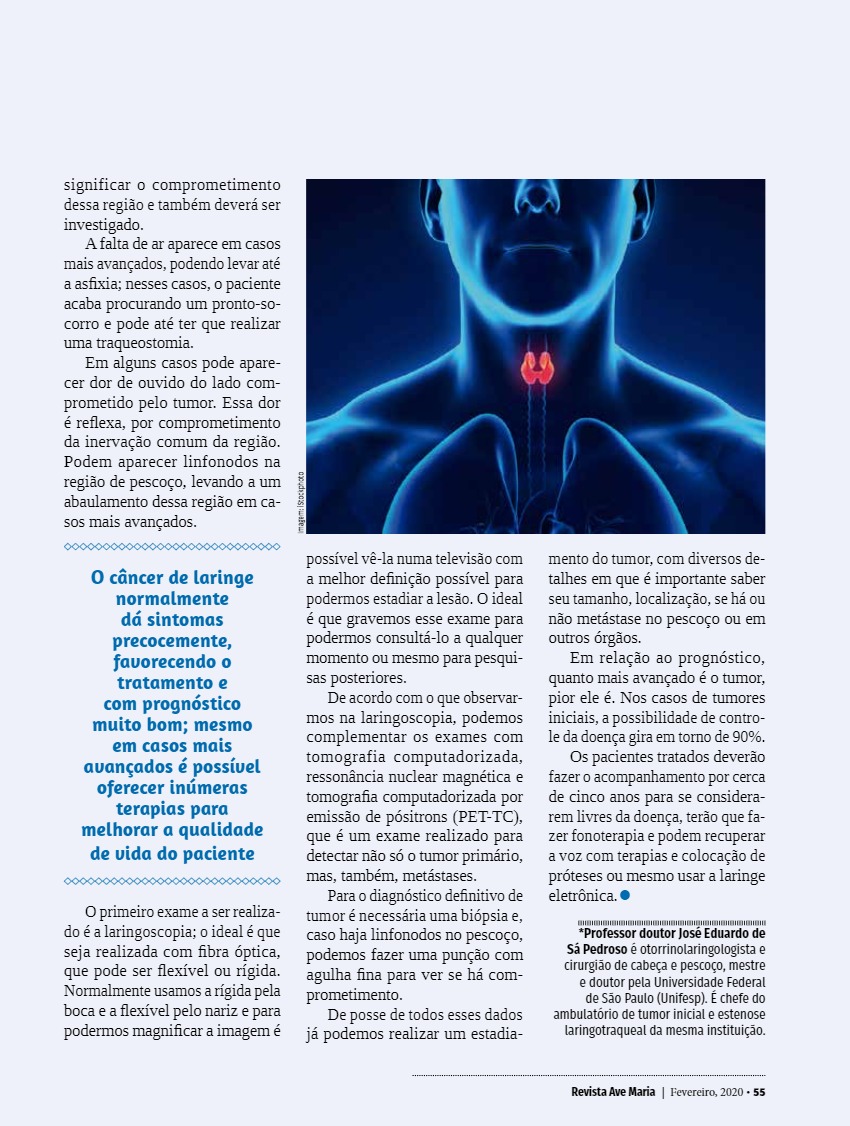 significar o comprometimento dessa região e também deverá ser investigado.

A falta de ar aparece em casos mais avançados, podendo levar até a asfixia; nesses casos, o paciente acaba procurando um pronto-socorro e pode até ter que realizar uma traqueostomia.

Em alguns casos pode aparecer dor de ouvido do lado comprometido pelo tumor. Essa dor é reflexa, por comprometimento da inervação comum da região. Podem aparecer linfonodos na região de pescoço, levando a um abaulamento dessa região em casos mais avançados.

Imagem: iStockphoto

O câncer de laringe normalmente dá sintomas precocemente, favorecendo o tratamento e com prognóstico muito bom; mesmo em casos mais avançados é possível oferecer inúmeras terapias para melhorar a qualidade de vida do paciente

O primeiro exame a ser realizado é a laringoscopia; o ideal é que seja realizada com fibra óptica, que pode ser flexível ou rígida. Normalmente usamos a rígida pela boca e a flexível pelo nariz e para podermos magnificar a imagem é possível vê-la numa televisão com a melhor definição possível para podermos estadiar a lesão. O ideal é que gravemos esse exame para podermos consultá-lo a qualquer momento ou mesmo para pesquisas posteriores.

De acordo com o que observarmos na laringoscopia, podemos complementar os exames com tomografia computadorizada, ressonância nuclear magnética e tomografia computadorizada por emissão de pósitrons (PET-TC), que é um exame realizado para detectar não só o tumor primário, mas, também, metástases.

Para o diagnóstico definitivo de tumor é necessária uma biópsia e, caso haja linfonodos no pescoço, podemos fazer uma punção com agulha fina para ver se há comprometimento.

De posse de todos esses dados já podemos realizar um estadiamento do tumor, com diversos detalhes em que é importante saber seu tamanho, localização, se há ou não metástase no pescoço ou em outros órgãos.

Em relação ao prognóstico, quanto mais avançado é o tumor, pior ele é. Nos casos de tumores iniciais, a possibilidade de controle da doença gira em torno de 90%.

Os pacientes tratados deverão fazer o acompanhamento por cerca de cinco anos para se considerarem livres da doença, terão que fazer fonoterapia e podem recuperar a voz com terapias e colocação de próteses ou mesmo usar a laringe eletrônica.

*Professor doutor José Eduardo de Sá Pedroso é otorrinolaringologista e cirurgião de cabeça e pescoço, mestre e doutor pela Universidade Federal de São Paulo (Unifesp). É chefe do ambulatório de tumor inicial e estenose laringotraqueal da mesma instituição.

Revista Ave Maria | Fevereiro, 2020 • 55